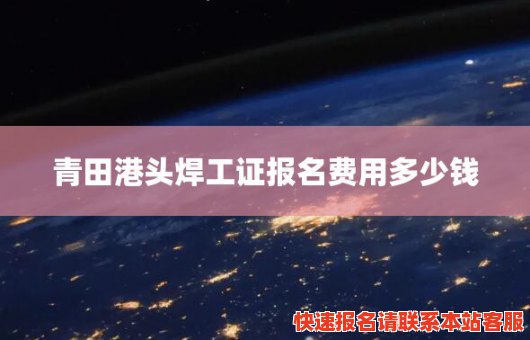 青田港头焊工证报名费用多少钱

快速报名请联系本站客服